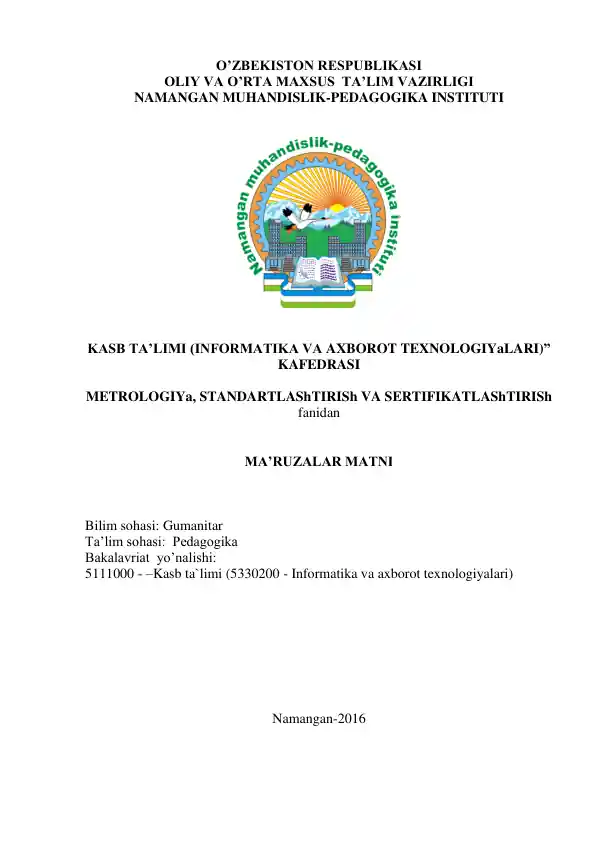 O'ZBEKISTON RESPUBLIKASI
OLIY VA O'RTA MAXSUS TA'LIM VAZIRLIGI
NAMANGAN MUHANDISLIK-PEDAGOGIKA INSTITUTI

Namangan muhandislik-pedagogika instituti

KASB TA'LIMI (INFORMATIKA VA AXBOROT TEXNOLOGIYaLARI)"
KAFEDRASI

METROLOGIYa, STANDARTLAShTIRISh VA SERTIFIKATLAShTIRISh
fanidan

MA'RUZALAR MATNI

Bilim sohasi: Gumanitar
Ta'lim sohasi: Pedagogika
Bakalavriat yo'nalishi:
5111000 - –Kasb ta`limi (5330200 - Informatika va axborot texnologiyalari)

Namangan-2016